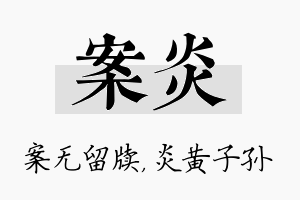 案炎

案无留牍,炎黄子孙